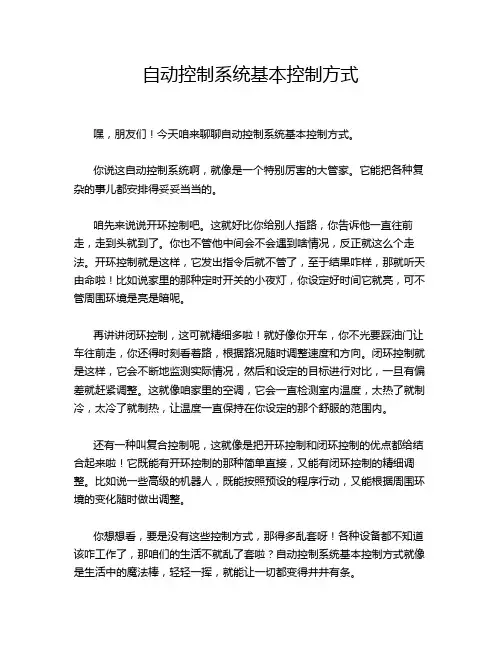 自动控制系统基本控制方式

嘿，朋友们！今天咱来聊聊自动控制系统基本控制方式。

你说这自动控制系统啊，就像是一个特别厉害的大管家。它能把各种复杂的事儿都安排得妥妥当当的。

咱先来说说开环控制吧。这就好比你给别人指路，你告诉他一直往前走，走到头就到了。你也不管他中间会不会遇到啥情况，反正就这么个走法。开环控制就是这样，它发出指令后就不管了，至于结果咋样，那就听天由命啦！比如说家里的那种定时开关的小夜灯，你设定好时间它就亮，可不管周围环境是亮是暗呢。

再讲讲闭环控制，这可就精细多啦！就好像你开车，你不光要踩油门让车往前走，你还得时刻看着路，根据路况随时调整速度和方向。闭环控制就是这样，它会不断地监测实际情况，然后和设定的目标进行对比，一旦有偏差就赶紧调整。这就像咱家里的空调，它会一直检测室内温度，太热了就制冷，太冷了就制热，让温度一直保持在你设定的那个舒服的范围内。

还有一种叫复合控制呢，这就像是把开环控制和闭环控制的优点都给结合起来啦！它既能有开环控制的那种简单直接，又能有闭环控制的精细调整。比如说一些高级的机器人，既能按照预设的程序行动，又能根据周围环境的变化随时做出调整。

你想想看，要是没有这些控制方式，那得多乱套呀！各种设备都不知道该咋工作了，那咱们的生活不就乱了套啦？自动控制系统基本控制方式就像是生活中的魔法棒，轻轻一挥，就能让一切都变得井井有条。